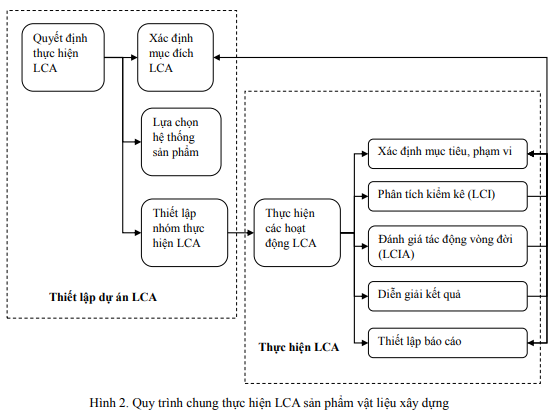 Quyết định thực hiện LCA

Xác định mục đích LCA

Lựa chọn hệ thống sản phẩm

Thiết lập nhóm thực hiện LCA

Thiết lập dự án LCA

Thực hiện các hoạt động LCA

Xác định mục tiêu, phạm vi

Phân tích kiểm kê (LCI)

Đánh giá tác động vòng đời (LCIA)

Diễn giải kết quả

Thiết lập báo cáo

Thực hiện LCA

Hình 2. Quy trình chung thực hiện LCA sản phẩm vật liệu xây dựng